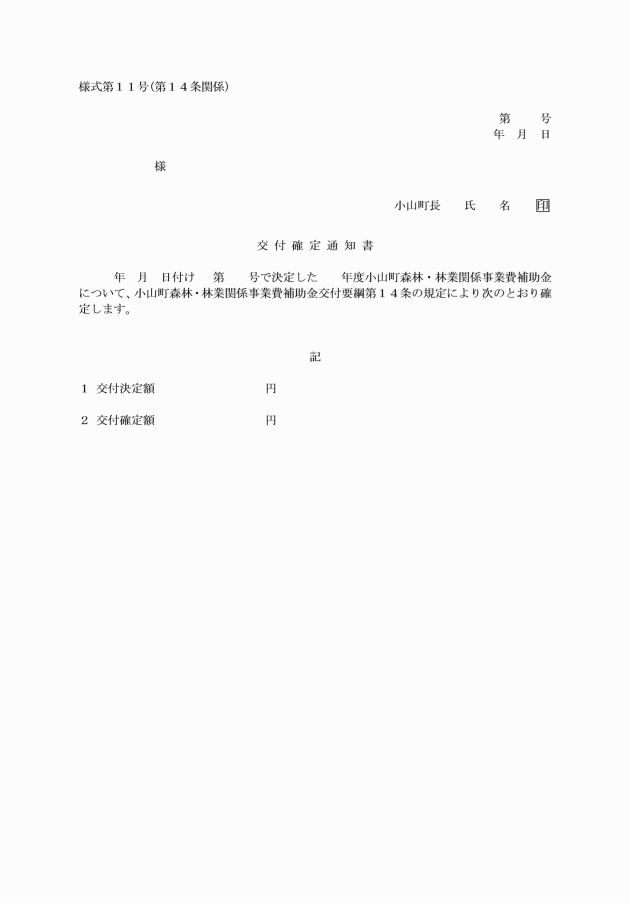 様式第１１号(第１４条関係)

第　　号
年　月　日

様

小山町長　　氏　　名　　印

交付確定通知書

年　月　日付け　第　　号で決定した　　年度小山町森林・林業関係事業費補助金について、小山町森林・林業関係事業費補助金交付要綱第１４条の規定により次のとおり確定します。

記

1　交付決定額　　　　　　円

2　交付確定額　　　　　　円